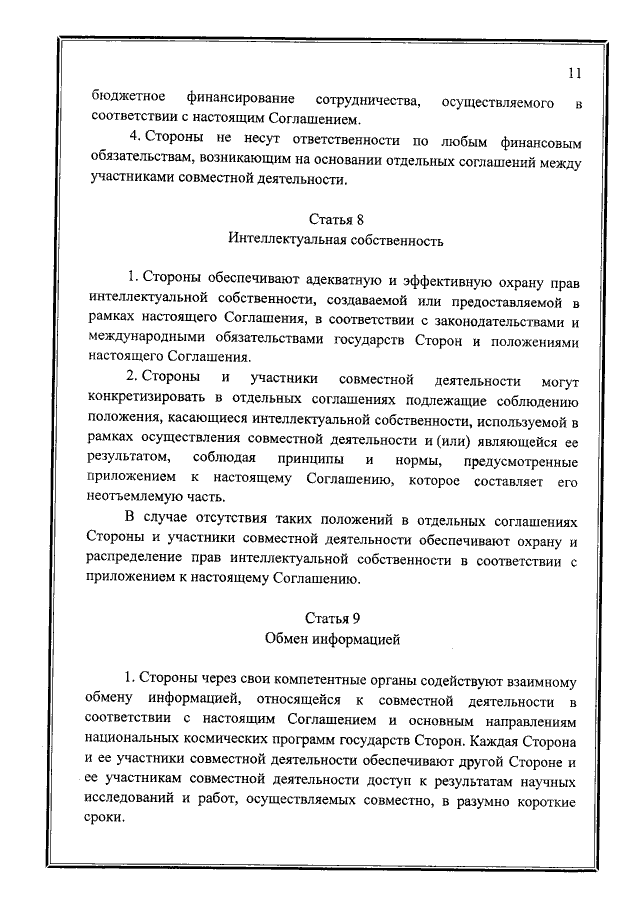 11

бюджетное финансирование сотрудничества, осуществляемого в соответствии с настоящим Соглашением.

4. Стороны не несут ответственности по любым финансовым обязательствам, возникающим на основании отдельных соглашений между участниками совместной деятельности.

Статья 8
Интеллектуальная собственность

1. Стороны обеспечивают адекватную и эффективную охрану прав интеллектуальной собственности, создаваемой или предоставляемой в рамках настоящего Соглашения, в соответствии с законодательствами и международными обязательствами государств Сторон и положениями настоящего Соглашения.

2. Стороны и участники совместной деятельности могут конкретизировать в отдельных соглашениях подлежащие соблюдению положения, касающиеся интеллектуальной собственности, используемой в рамках осуществления совместной деятельности и (или) являющейся ее результатом, соблюдая принципы и нормы, предусмотренные приложением к настоящему Соглашению, которое составляет его неотъемлемую часть.

В случае отсутствия таких положений в отдельных соглашениях Стороны и участники совместной деятельности обеспечивают охрану и распределение прав интеллектуальной собственности в соответствии с приложением к настоящему Соглашению.

Статья 9
Обмен информацией

1. Стороны через свои компетентные органы содействуют взаимному обмену информацией, относящейся к совместной деятельности в соответствии с настоящим Соглашением и основным направлениям национальных космических программ государств Сторон. Каждая Сторона и ее участники совместной деятельности обеспечивают другой Стороне и ее участникам совместной деятельности доступ к результатам научных исследований и работ, осуществляемых совместно, в разумно короткие сроки.